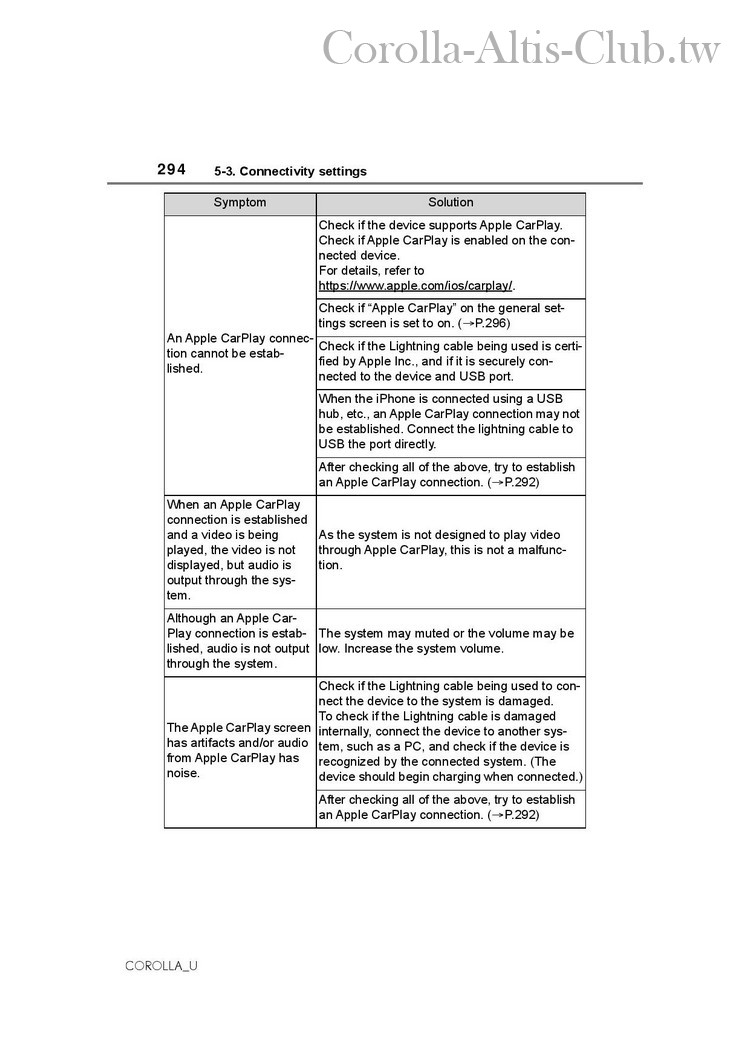 Corolla-Altis-Club.tw

294 5-3. Connectivity settings

| Symptom | Solution |
|---|---|
| An Apple CarPlay connection cannot be established. | Check if the device supports Apple CarPlay. Check if Apple CarPlay is enabled on the connected device. For details, refer to https://www.apple.com/ios/carplay/. |
| | Check if “Apple CarPlay” on the general settings screen is set to on. (→P.296) |
| | Check if the Lightning cable being used is certified by Apple Inc., and if it is securely connected to the device and USB port. |
| | When the iPhone is connected using a USB hub, etc., an Apple CarPlay connection may not be established. Connect the lightning cable to USB the port directly. |
| | After checking all of the above, try to establish an Apple CarPlay connection. (→P.292) |
| When an Apple CarPlay connection is established and a video is being played, the video is not displayed, but audio is output through the system. | As the system is not designed to play video through Apple CarPlay, this is not a malfunction. |
| Although an Apple CarPlay connection is established, audio is not output through the system. | The system may muted or the volume may be low. Increase the system volume. |
| The Apple CarPlay screen has artifacts and/or audio from Apple CarPlay has noise. | Check if the Lightning cable being used to connect the device to the system is damaged. To check if the Lightning cable is damaged internally, connect the device to another system, such as a PC, and check if the device is recognized by the connected system. (The device should begin charging when connected.) |
| | After checking all of the above, try to establish an Apple CarPlay connection. (→P.292) |

COROLLA_U